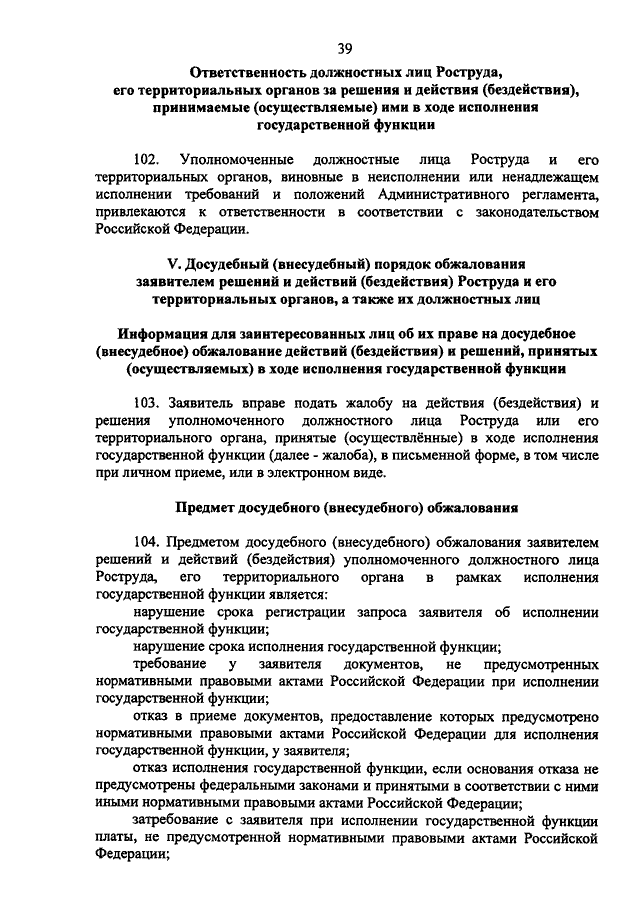 39

Ответственность должностных лиц Роструда, его территориальных органов за решения и действия (бездействия), принимаемые (осуществляемые) ими в ходе исполнения государственной функции

102. Уполномоченные должностные лица Роструда и его территориальных органов, виновные в неисполнении или ненадлежащем исполнении требований и положений Административного регламента, привлекаются к ответственности в соответствии с законодательством Российской Федерации.

V. Досудебный (внесудебный) порядок обжалования заявителем решений и действий (бездействия) Роструда и его территориальных органов, а также их должностных лиц

Информация для заинтересованных лиц об их праве на досудебное (внесудебное) обжалование действий (бездействия) и решений, принятых (осуществляемых) в ходе исполнения государственной функции

103. Заявитель вправе подать жалобу на действия (бездействия) и решения уполномоченного должностного лица Роструда или его территориального органа, принятые (осуществлённые) в ходе исполнения государственной функции (далее - жалоба), в письменной форме, в том числе при личном приеме, или в электронном виде.

Предмет досудебного (внесудебного) обжалования

104. Предметом досудебного (внесудебного) обжалования заявителем решений и действий (бездействия) уполномоченного должностного лица Роструда, его территориального органа в рамках исполнения государственной функции является:

нарушение срока регистрации запроса заявителя об исполнении государственной функции;

нарушение срока исполнения государственной функции;

требование у заявителя документов, не предусмотренных нормативными правовыми актами Российской Федерации при исполнении государственной функции;

отказ в приеме документов, предоставление которых предусмотрено нормативными правовыми актами Российской Федерации для исполнения государственной функции, у заявителя;

отказ исполнения государственной функции, если основания отказа не предусмотрены федеральными законами и принятыми в соответствии с ними иными нормативными правовыми актами Российской Федерации;

затребование с заявителя при исполнении государственной функции платы, не предусмотренной нормативными правовыми актами Российской Федерации;